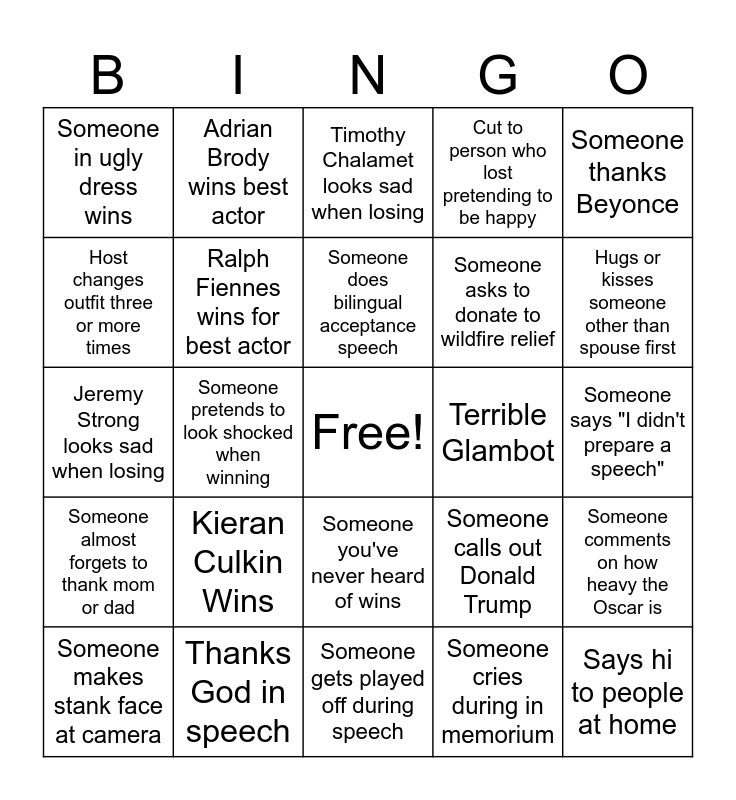 | B | I | N | G | O |
|---|---|---|---|---|
| Someone in ugly dress wins | Adrian Brody wins best actor | Timothy Chalamet looks sad when losing | Cut to person who lost pretending to be happy | Someone thanks Beyonce |
| Host changes outfit three or more times | Ralph Fiennes wins for best actor | Someone does bilingual acceptance speech | Someone asks to donate to wildfire relief | Hugs or kisses someone other than spouse first |
| Jeremy Strong looks sad when losing | Someone pretends to look shocked when winning | Free! | Terrible Glambot | Someone says "I didn't prepare a speech" |
| Someone almost forgets to thank mom or dad | Kieran Culkin Wins | Someone you've never heard of wins | Someone calls out Donald Trump | Someone comments on how heavy the Oscar is |
| Someone makes stank face at camera | Thanks God in speech | Someone gets played off during speech | Someone cries during in memorium | Says hi to people at home |